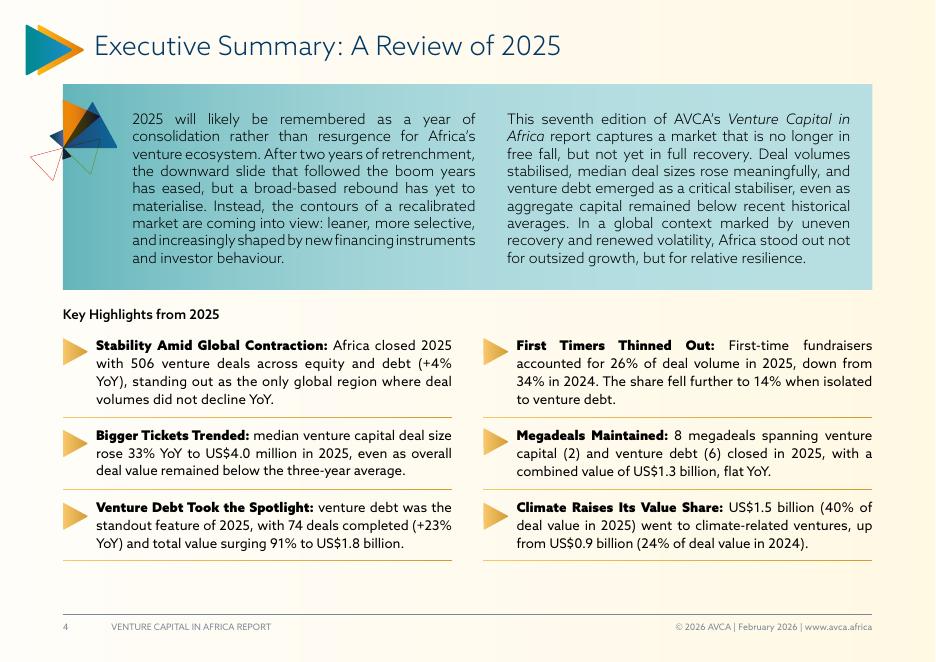 Executive Summary: A Review of 2025

2025 will likely be remembered as a year of consolidation rather than resurgence for Africa's venture ecosystem. After two years of retrenchment, the downward slide that followed the boom years has eased, but a broad-based rebound has yet to materialise. Instead, the contours of a recalibrated market are coming into view: leaner, more selective, and increasingly shaped by new financing instruments and investor behaviour.

This seventh edition of AVCA's Venture Capital in Africa report captures a market that is no longer in free fall, but not yet in full recovery. Deal volumes stabilised, median deal sizes rose meaningfully, and venture debt emerged as a critical stabiliser, even as aggregate capital remained below recent historical averages. In a global context marked by uneven recovery and renewed volatility, Africa stood out not for outsized growth, but for relative resilience.

Key Highlights from 2025

Stability Amid Global Contraction: Africa closed 2025 with 506 venture deals across equity and debt (+4% YoY), standing out as the only global region where deal volumes did not decline YoY.

Bigger Tickets Trended: median venture capital deal size rose 33% YoY to US$4.0 million in 2025, even as overall deal value remained below the three-year average.

Venture Debt Took the Spotlight: venture debt was the standout feature of 2025, with 74 deals completed (+23% YoY) and total value surging 91% to US$1.8 billion.

First Timers Thinned Out: First-time fundraisers accounted for 26% of deal volume in 2025, down from 34% in 2024. The share fell further to 14% when isolated to venture debt.

Megadeals Maintained: 8 megadeals spanning venture capital (2) and venture debt (6) closed in 2025, with a combined value of US$1.3 billion, flat YoY.

Climate Raises Its Value Share: US$1.5 billion (40% of deal value in 2025) went to climate-related ventures, up from US$0.9 billion (24% of deal value in 2024).

4 VENTURE CAPITAL IN AFRICA REPORT © 2026 AVCA | February 2026 | www.avca.africa